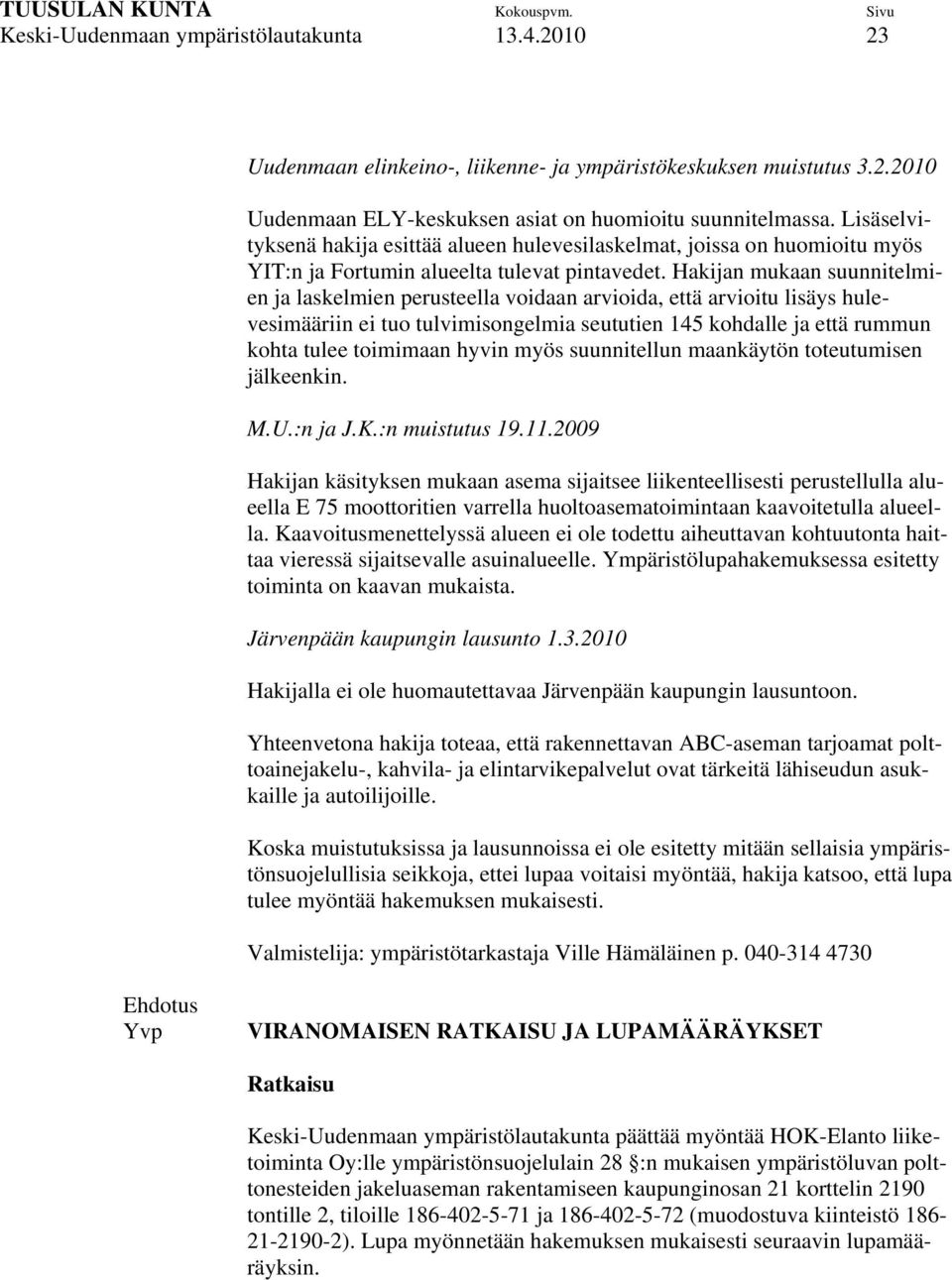 TUUSULAN KUNTA Kokouspvm. Sivu
Keski-Uudenmaan ympäristölautakunta 13.4.2010 23

Uudenmaan elinkeino-, liikenne- ja ympäristökeskuksen muistutus 3.2.2010

Uudenmaan ELY-keskuksen asiat on huomioitu suunnitelmassa. Lisäselvityksenä hakija esittää alueen hulevesilaskelmat, joissa on huomioitu myös YIT:n ja Fortumin alueelta tulevat pintavedet. Hakijan mukaan suunnitelmien ja laskelmien perusteella voidaan arvioida, että arvioitu lisäys hulevesimääriin ei tuo tulvimisongelmia seututien 145 kohdalle ja että rummun kohta tulee toimimaan hyvin myös suunnitellun maankäytön toteutumisen jälkeenkin.

M.U.:n ja J.K.:n muistutus 19.11.2009

Hakijan käsityksen mukaan asema sijaitsee liikenteellisesti perustellulla alueella E 75 moottoritien varrella huoltoasematoimintaan kaavoitetulla alueella. Kaavoitusmenettelyssä alueen ei ole todettu aiheuttavan kohtuutonta haittaa vieressä sijaitsevalle asuinalueelle. Ympäristölupahakemuksessa esitetty toiminta on kaavan mukaista.

Järvenpään kaupungin lausunto 1.3.2010

Hakijalla ei ole huomautettavaa Järvenpään kaupungin lausuntoon.

Yhteenvetona hakija toteaa, että rakennettavan ABC-aseman tarjoamat polttoainejakelu-, kahvila- ja elintarvikepalvelut ovat tärkeitä lähiseudun asukkaille ja autoilijoille.

Koska muistutuksissa ja lausunnoissa ei ole esitetty mitään sellaisia ympäristönsuojelullisia seikkoja, ettei lupaa voitaisi myöntää, hakija katsoo, että lupa tulee myöntää hakemuksen mukaisesti.

Valmistelija: ympäristötarkastaja Ville Hämäläinen p. 040-314 4730

Ehdotus
Yvp

VIRANOMAISEN RATKAISU JA LUPAMÄÄRÄYKSET

Ratkaisu

Keski-Uudenmaan ympäristölautakunta päättää myöntää HOK-Elanto liiketoiminta Oy:lle ympäristönsuojelulain 28 §:n mukaisen ympäristöluvan polttonesteiden jakeluaseman rakentamiseen kaupunginosan 21 korttelin 2190 tontille 2, tiloille 186-402-5-71 ja 186-402-5-72 (muodostuva kiinteistö 186-21-2190-2). Lupa myönnetään hakemuksen mukaisesti seuraavin lupamääräyksin.